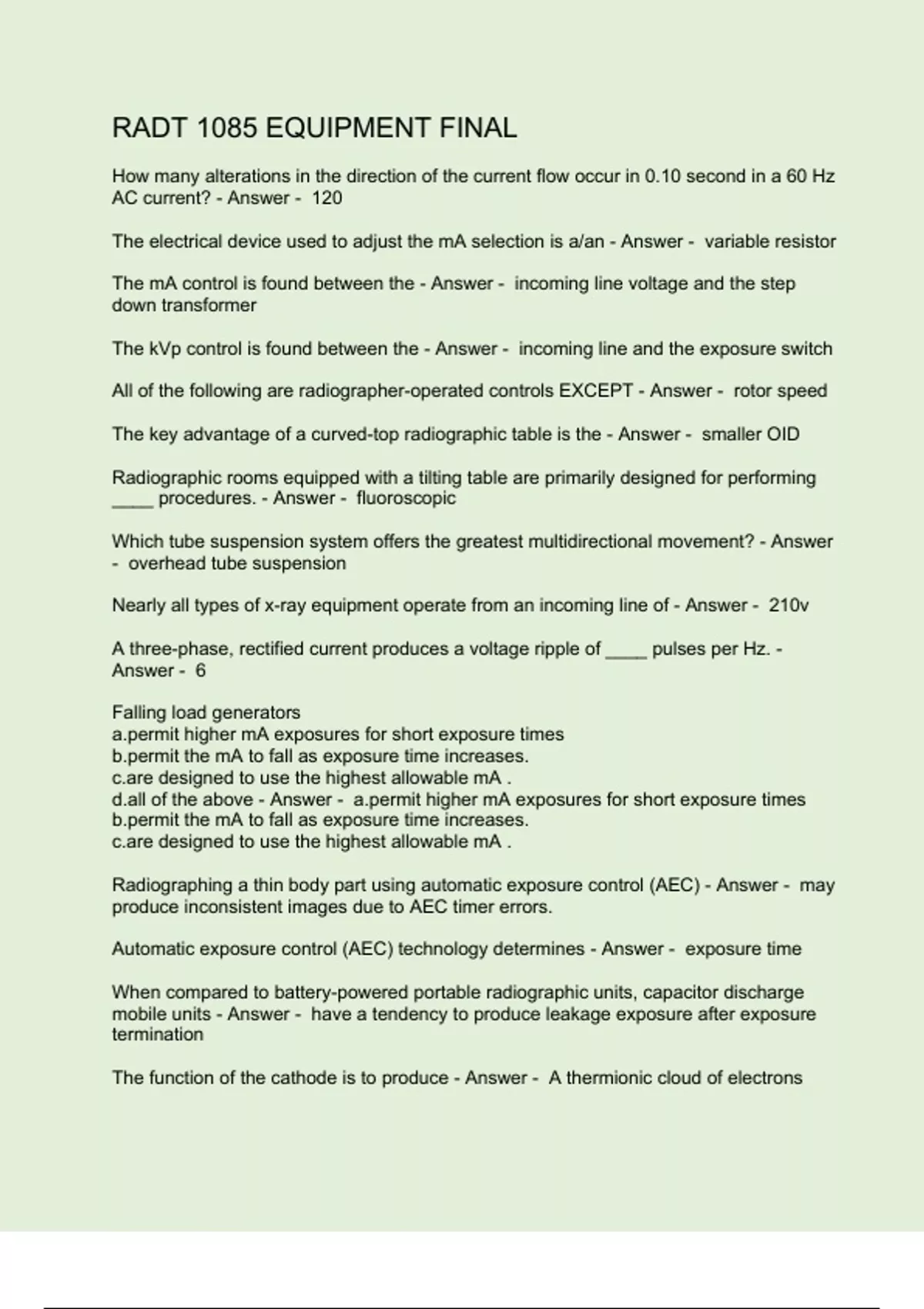 RADT 1085 EQUIPMENT FINAL

How many alterations in the direction of the current flow occur in 0.10 second in a 60 Hz AC current? - Answer - 120

The electrical device used to adjust the mA selection is a/an - Answer - variable resistor

The mA control is found between the - Answer - incoming line voltage and the step down transformer

The kVp control is found between the - Answer - incoming line and the exposure switch

All of the following are radiographer-operated controls EXCEPT - Answer - rotor speed

The key advantage of a curved-top radiographic table is the - Answer - smaller OID

Radiographic rooms equipped with a tilting table are primarily designed for performing ____ procedures. - Answer - fluoroscopic

Which tube suspension system offers the greatest multidirectional movement? - Answer - overhead tube suspension

Nearly all types of x-ray equipment operate from an incoming line of - Answer - 210v

A three-phase, rectified current produces a voltage ripple of ____ pulses per Hz. - Answer - 6

Falling load generators
a.permit higher mA exposures for short exposure times
b.permit the mA to fall as exposure time increases.
c.are designed to use the highest allowable mA .
d.all of the above - Answer - a.permit higher mA exposures for short exposure times
b.permit the mA to fall as exposure time increases.
c.are designed to use the highest allowable mA .

Radiographing a thin body part using automatic exposure control (AEC) - Answer - may produce inconsistent images due to AEC timer errors.

Automatic exposure control (AEC) technology determines - Answer - exposure time

When compared to battery-powered portable radiographic units, capacitor discharge mobile units - Answer - have a tendency to produce leakage exposure after exposure termination

The function of the cathode is to produce - Answer - A thermionic cloud of electrons